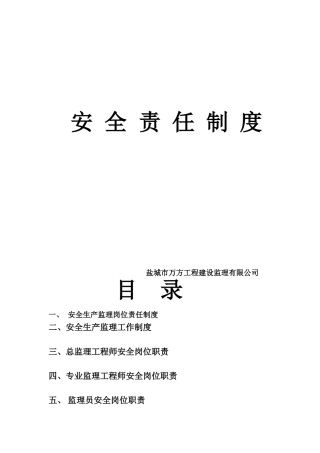 安全责任制度

盐城市万方工程建设监理有限公司

目 录

一、 安全生产监理岗位责任制度

二、安全生产监理工作制度

三、总监理工程师安全岗位职责

四、专业监理工程师安全岗位职责

五、 监理员安全岗位职责